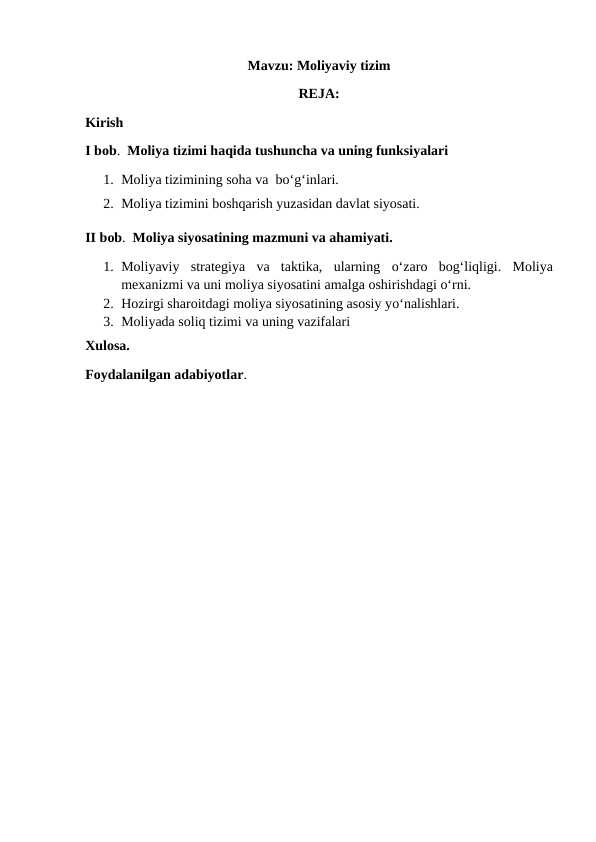 Mavzu: Moliyaviy tizim

REJA:

Kirish

I bob. Moliya tizimi haqida tushuncha va uning funksiyalari

1. Moliya tizimining soha va bo‘g‘inlari.
2. Moliya tizimini boshqarish yuzasidan davlat siyosati.

II bob. Moliya siyosatining mazmuni va ahamiyati.

1. Moliyaviy strategiya va taktika, ularning o‘zaro bog‘liqligi. Moliya mexanizmi va uni moliya siyosatini amalga oshirishdagi o‘rni.
2. Hozirgi sharoitdagi moliya siyosatining asosiy yo‘nalishlari.
3. Moliyada soliq tizimi va uning vazifalari

Xulosa.

Foydalanilgan adabiyotlar.